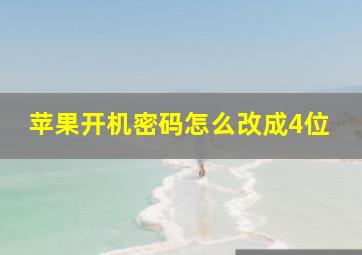 苹果开机密码怎么改成4位